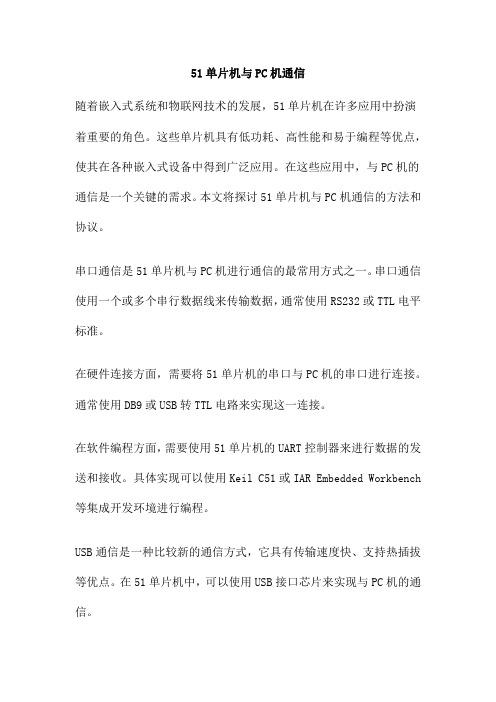 51单片机与PC机通信

随着嵌入式系统和物联网技术的发展，51单片机在许多应用中扮演着重要的角色。这些单片机具有低功耗、高性能和易于编程等优点，使其在各种嵌入式设备中得到广泛应用。在这些应用中，与PC机的通信是一个关键的需求。本文将探讨51单片机与PC机通信的方法和协议。

串口通信是51单片机与PC机进行通信的最常用方式之一。串口通信使用一个或多个串行数据线来传输数据，通常使用RS232或TTL电平标准。

在硬件连接方面，需要将51单片机的串口与PC机的串口进行连接。通常使用DB9或USB转TTL电路来实现这一连接。

在软件编程方面，需要使用51单片机的UART控制器来进行数据的发送和接收。具体实现可以使用Keil C51或IAR Embedded Workbench等集成开发环境进行编程。

USB通信是一种比较新的通信方式，它具有传输速度快、支持热插拔等优点。在51单片机中，可以使用USB接口芯片来实现与PC机的通信。